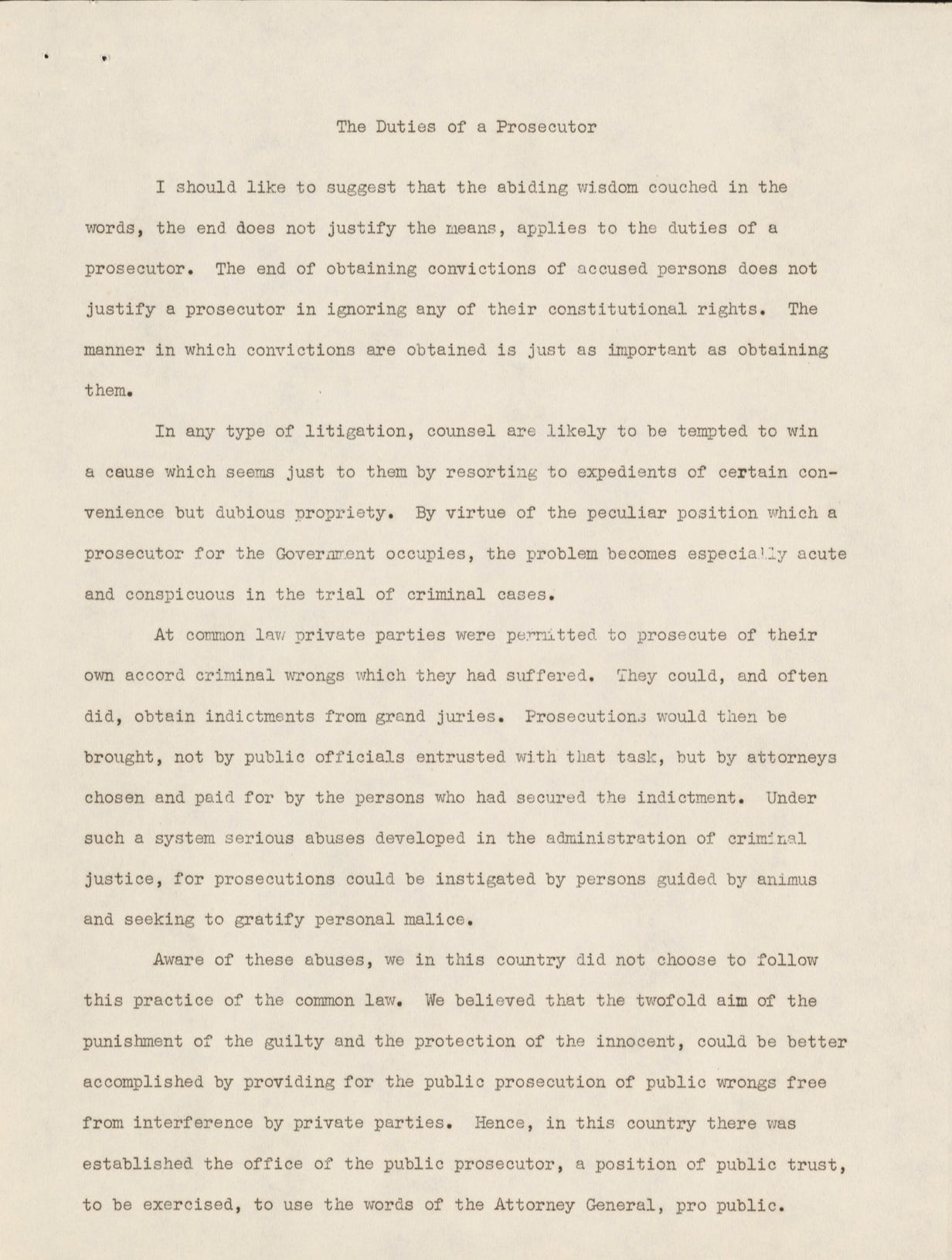 The Duties of a Prosecutor

I should like to suggest that the abiding wisdom couched in the words, the end does not justify the means, applies to the duties of a prosecutor. The end of obtaining convictions of accused persons does not justify a prosecutor in ignoring any of their constitutional rights. The manner in which convictions are obtained is just as important as obtaining them.

In any type of litigation, counsel are likely to be tempted to win a cause which seems just to them by resorting to expedients of certain convenience but dubious propriety. By virtue of the peculiar position which a prosecutor for the Government occupies, the problem becomes especially acute and conspicuous in the trial of criminal cases.

At common law private parties were permitted to prosecute of their own accord criminal wrongs which they had suffered. They could, and often did, obtain indictments from grand juries. Prosecutions would then be brought, not by public officials entrusted with that task, but by attorneys chosen and paid for by the persons who had secured the indictment. Under such a system serious abuses developed in the administration of criminal justice, for prosecutions could be instigated by persons guided by animus and seeking to gratify personal malice.

Aware of these abuses, we in this country did not choose to follow this practice of the common law. We believed that the twofold aim of the punishment of the guilty and the protection of the innocent, could be better accomplished by providing for the public prosecution of public wrongs free from interference by private parties. Hence, in this country there was established the office of the public prosecutor, a position of public trust, to be exercised, to use the words of the Attorney General, pro public.